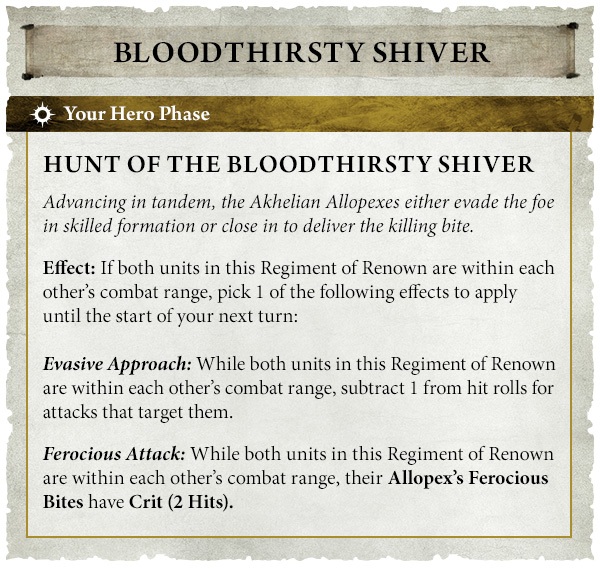 BLOODTHIRSTY SHIVER

Your Hero Phase

HUNT OF THE BLOODTHIRSTY SHIVER

Advancing in tandem, the Akhelian Allopexes either evade the foe in skilled formation or close in to deliver the killing bite.

Effect: If both units in this Regiment of Renown are within each other's combat range, pick 1 of the following effects to apply until the start of your next turn:

Evasive Approach: While both units in this Regiment of Renown are within each other's combat range, subtract 1 from hit rolls for attacks that target them.

Ferocious Attack: While both units in this Regiment of Renown are within each other's combat range, their Allopex's Ferocious Bites have Crit (2 Hits).